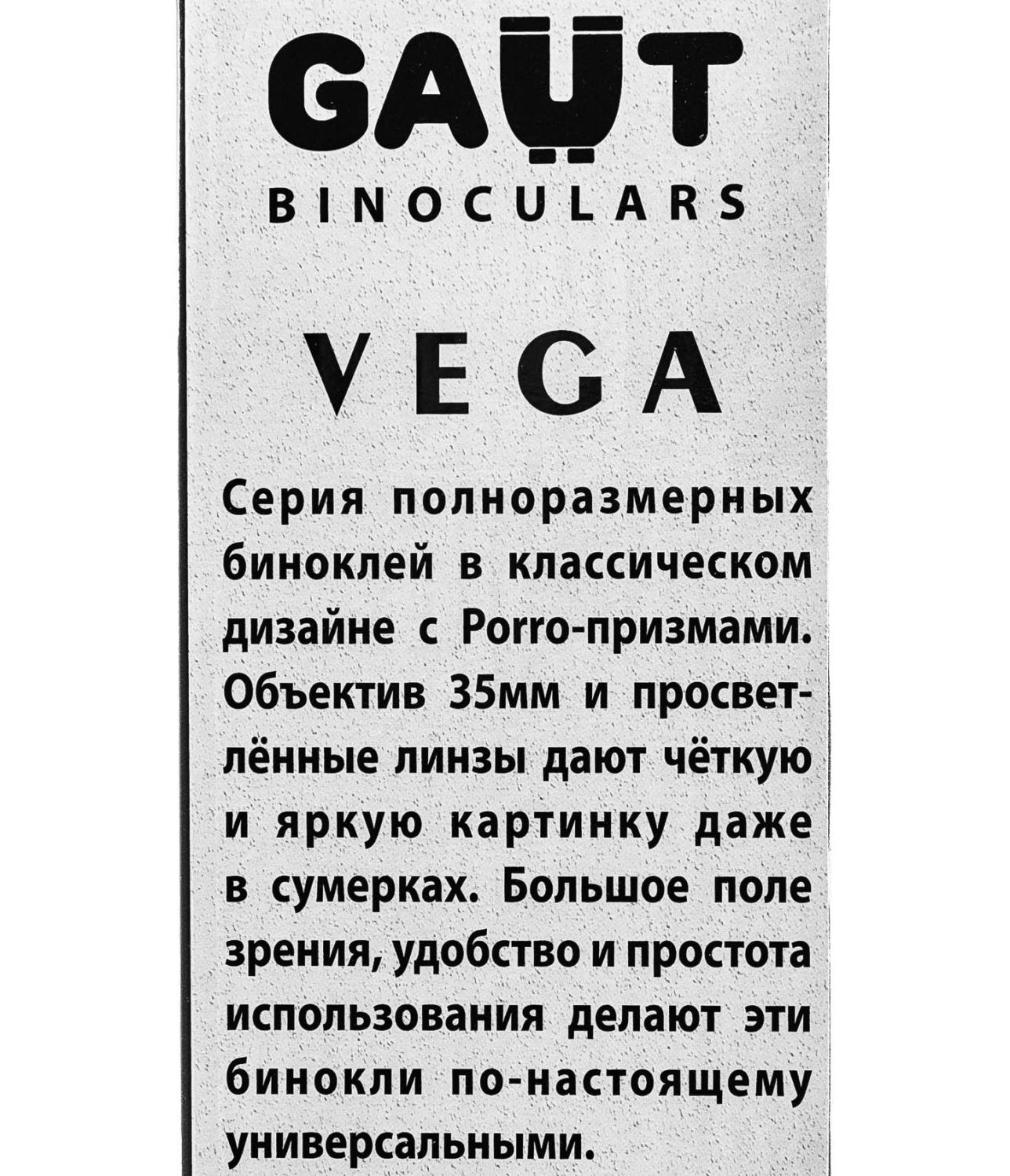 GAUT
BINOCULARS

VEGA

Серия полноразмерных биноклей в классическом дизайне с Porro-призмами. Объектив 35мм и просветлённые линзы дают чёткую и яркую картинку даже в сумерках. Большое поле зрения, удобство и простота использования делают эти бинокли по-настоящему универсальными.